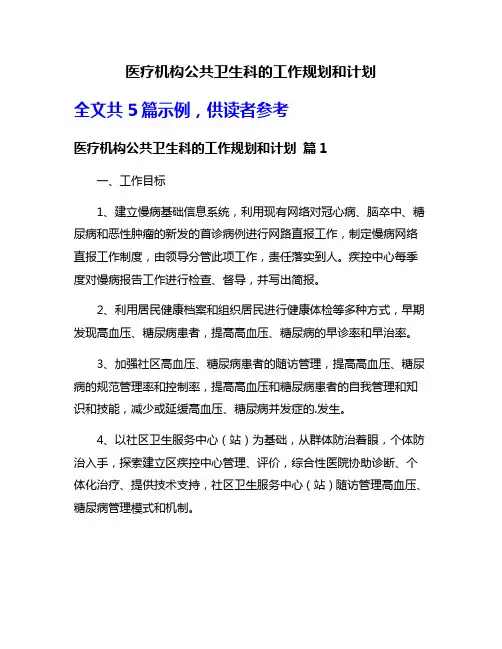 医疗机构公共卫生科的工作规划和计划

全文共 5 篇示例，供读者参考

医疗机构公共卫生科的工作规划和计划 篇 1

一、工作目标

1、建立慢病基础信息系统，利用现有网络对冠心病、脑卒中、糖尿病和恶性肿瘤的新发的首诊病例进行网路直报工作，制定慢病网络直报工作制度，由领导分管此项工作，责任落实到人。疾控中心每季度对慢病报告工作进行检查、督导，并写出简报。

2、利用居民健康档案和组织居民进行健康体检等多种方式，早期发现高血压、糖尿病患者，提高高血压、糖尿病的早诊率和早治率。

3、加强社区高血压、糖尿病患者的随访管理，提高高血压、糖尿病的规范管理率和控制率，提高高血压和糖尿病患者的自我管理和知识和技能，减少或延缓高血压、糖尿病并发症的.发生。

4、以社区卫生服务中心（站）为基础，从群体防治着眼，个体防治入手，探索建立区疾控中心管理、评价，综合性医院协助诊断、个体化治疗、提供技术支持，社区卫生服务中心（站）随访管理高血压、糖尿病管理模式和机制。